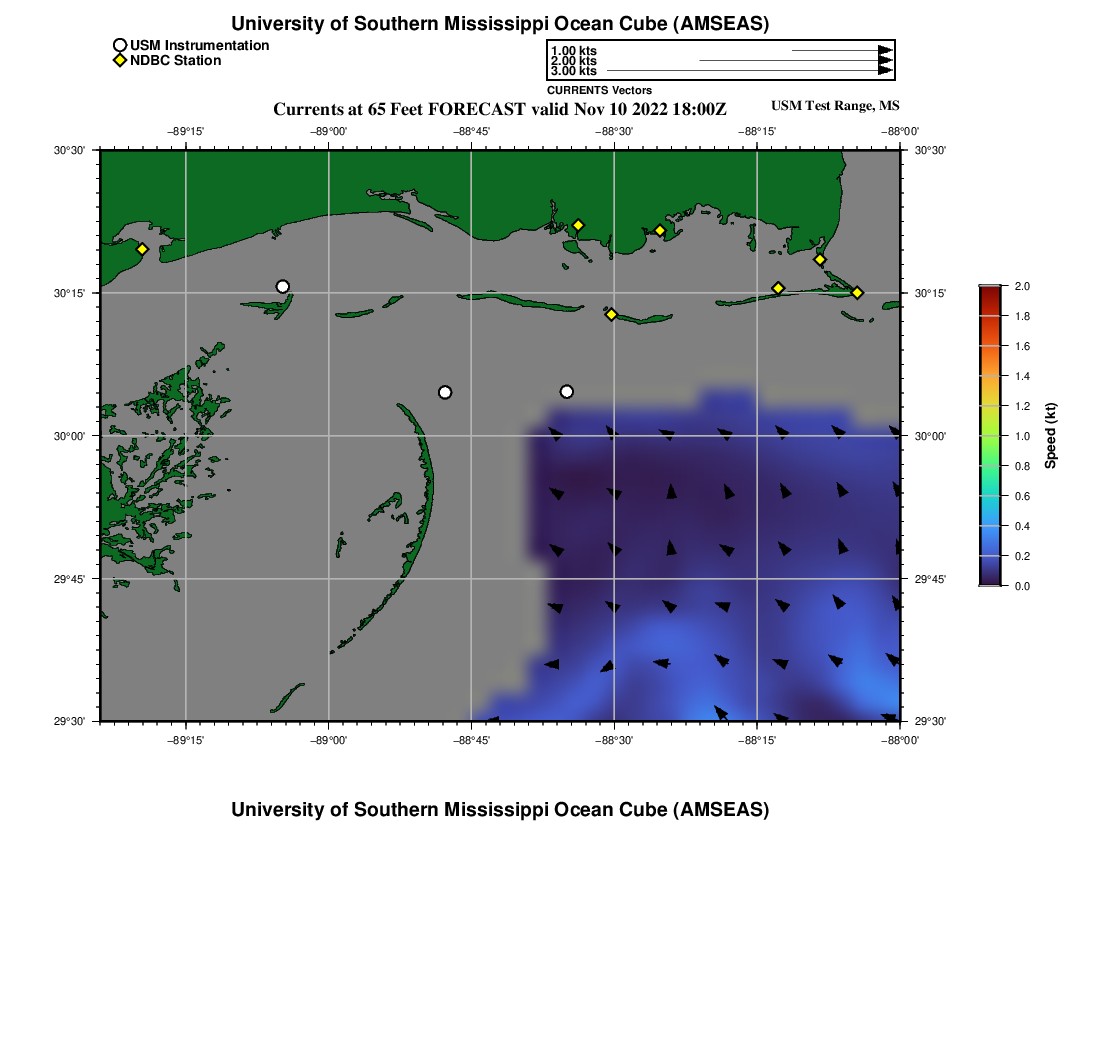 University of Southern Mississippi Ocean Cube (AMSEAS)

USM Instrumentation
NDBC Station

1.00 kts
2.00 kts
3.00 kts
CURRENTS Vectors

Currents at 65 Feet FORECAST valid Nov 10 2022 18:00Z

USM Test Range, MS

−89°15' −89°00' −88°45' −88°30' −88°15' −88°00'

30°30' 30°15' 30°00' 29°45' 29°30'

30°30' 30°15' 30°00' 29°45' 29°30'

−89°15' −89°00' −88°45' −88°30' −88°15' −88°00'

2.0
1.8
1.6
1.4
1.2
1.0
0.8
0.6
0.4
0.2
0.0
Speed (kt)

University of Southern Mississippi Ocean Cube (AMSEAS)